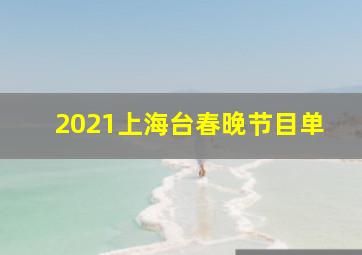 2021上海台春晚节目单